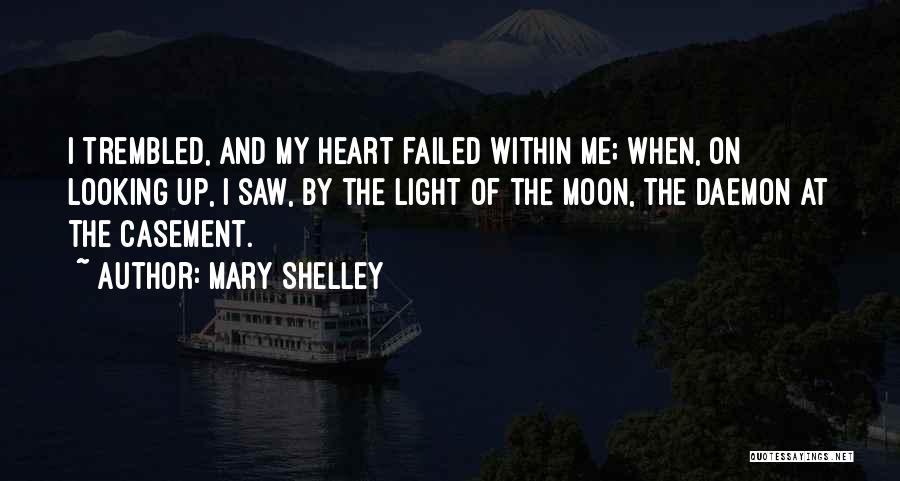 I TREMBLED, AND MY HEART FAILED WITHIN ME; WHEN, ON LOOKING UP, I SAW, BY THE LIGHT OF THE MOON, THE DAEMON AT THE CASEMENT.

~ AUTHOR: MARY SHELLEY

QUOTESSAYINGS.NET